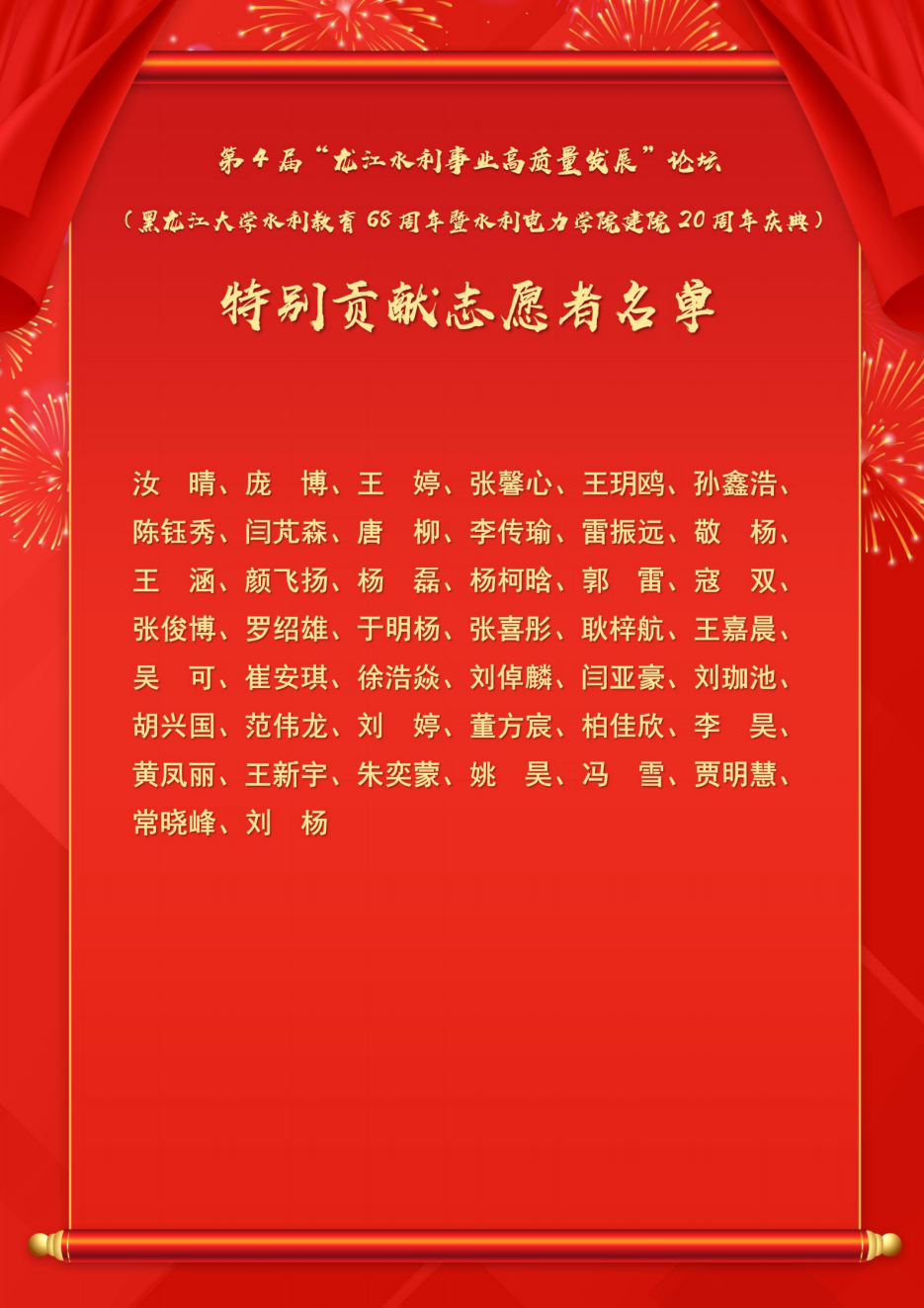 第4届“龙江水利事业高质量发展”论坛

（黑龙江大学水利教育68周年暨水利电力学院建院20周年庆典）

特别贡献志愿者名单

汝 晴、庞 博、王 婷、张馨心、王玥鸥、孙鑫浩、陈钰秀、闫芃森、唐 柳、李传瑜、雷振远、敬 杨、王 涵、颜飞扬、杨 磊、杨柯晗、郭 雷、寇 双、张俊博、罗绍雄、于明杨、张喜彤、耿梓航、王嘉晨、吴 可、崔安琪、徐浩焱、刘倬麟、闫亚豪、刘珈池、胡兴国、范伟龙、刘 婷、董方宸、柏佳欣、李 昊、黄凤丽、王新宇、朱奕蒙、姚 昊、冯 雪、贾明慧、常晓峰、刘 杨